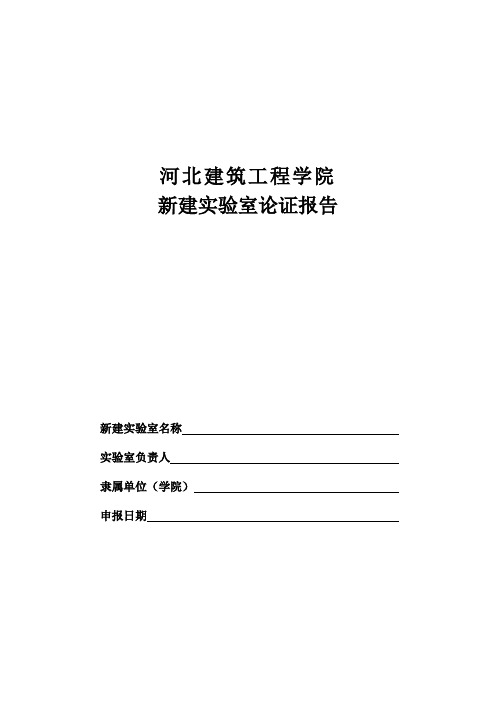 河北建筑工程学院
新建实验室论证报告

新建实验室名称

实验室负责人

隶属单位（学院）

申报日期